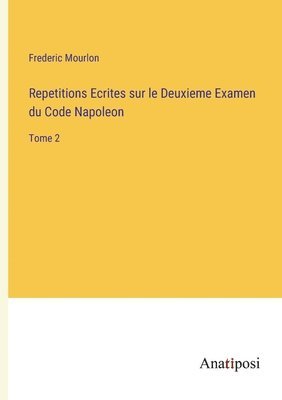 Frederic Mourlon

Repetitions Ecrites sur le Deuxieme Examen du Code Napoleon

Tome 2

Anatiposi